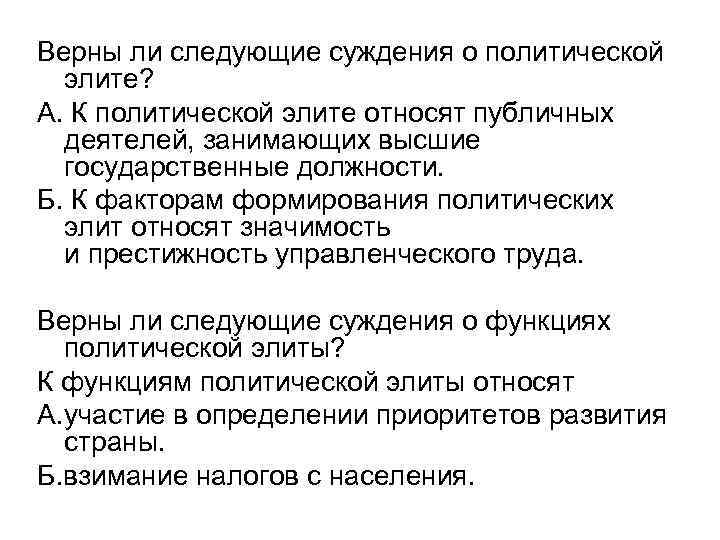 Верны ли следующие суждения о политической элите?

А. К политической элите относят публичных деятелей, занимающих высшие государственные должности.

Б. К факторам формирования политических элит относят значимость и престижность управленческого труда.

Верны ли следующие суждения о функциях политической элиты?

К функциям политической элиты относят

А.участие в определении приоритетов развития страны.

Б.взимание налогов с населения.